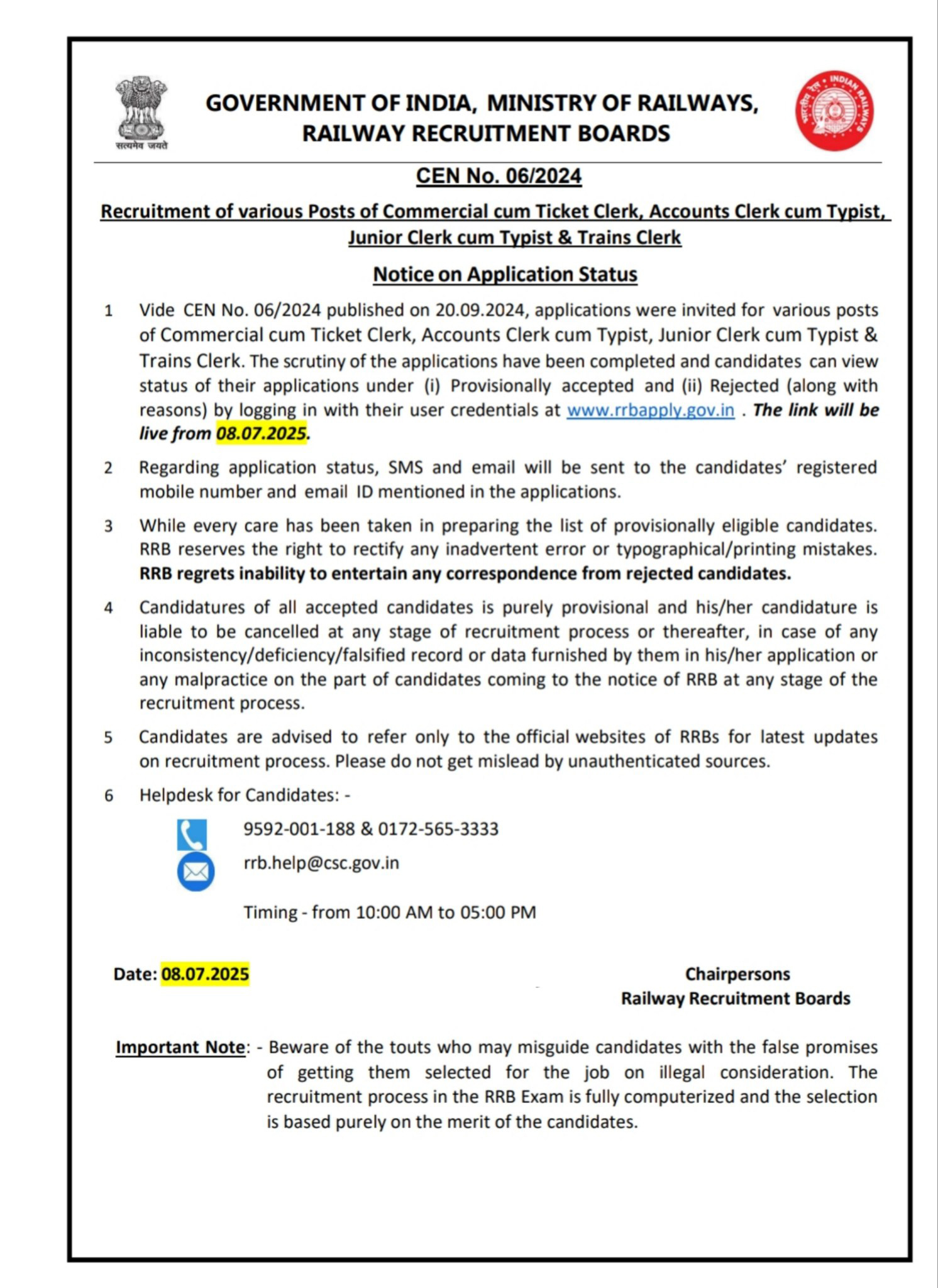 सत्यमेव जयते

GOVERNMENT OF INDIA, MINISTRY OF RAILWAYS, RAILWAY RECRUITMENT BOARDS

भारतीय रेल INDIAN RAILWAYS

CEN No. 06/2024

Recruitment of various Posts of Commercial cum Ticket Clerk, Accounts Clerk cum Typist, Junior Clerk cum Typist & Trains Clerk

Notice on Application Status

1 Vide CEN No. 06/2024 published on 20.09.2024, applications were invited for various posts of Commercial cum Ticket Clerk, Accounts Clerk cum Typist, Junior Clerk cum Typist & Trains Clerk. The scrutiny of the applications have been completed and candidates can view status of their applications under (i) Provisionally accepted and (ii) Rejected (along with reasons) by logging in with their user credentials at www.rrbapply.gov.in . The link will be live from 08.07.2025.

2 Regarding application status, SMS and email will be sent to the candidates' registered mobile number and email ID mentioned in the applications.

3 While every care has been taken in preparing the list of provisionally eligible candidates. RRB reserves the right to rectify any inadvertent error or typographical/printing mistakes. RRB regrets inability to entertain any correspondence from rejected candidates.

4 Candidatures of all accepted candidates is purely provisional and his/her candidature is liable to be cancelled at any stage of recruitment process or thereafter, in case of any inconsistency/deficiency/falsified record or data furnished by them in his/her application or any malpractice on the part of candidates coming to the notice of RRB at any stage of the recruitment process.

5 Candidates are advised to refer only to the official websites of RRBs for latest updates on recruitment process. Please do not get mislead by unauthenticated sources.

6 Helpdesk for Candidates: -

9592-001-188 & 0172-565-3333

rrb.help@csc.gov.in

Timing - from 10:00 AM to 05:00 PM

Date: 08.07.2025

Chairpersons
Railway Recruitment Boards

Important Note: - Beware of the touts who may misguide candidates with the false promises of getting them selected for the job on illegal consideration. The recruitment process in the RRB Exam is fully computerized and the selection is based purely on the merit of the candidates.